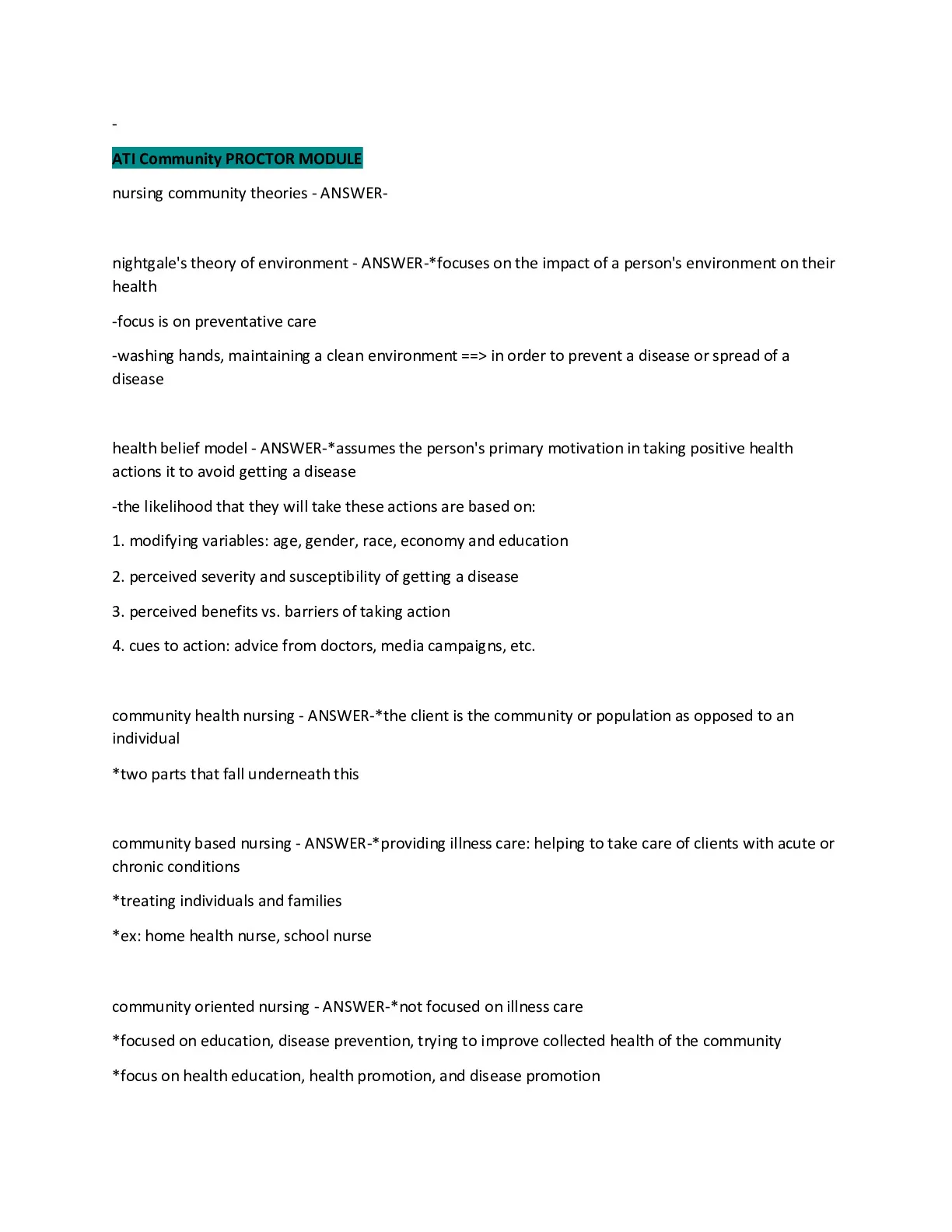 -

ATI Community PROCTOR MODULE

nursing community theories - ANSWER-

nightgale's theory of environment - ANSWER-*focuses on the impact of a person's environment on their health

-focus is on preventative care

-washing hands, maintaining a clean environment ==> in order to prevent a disease or spread of a disease

health belief model - ANSWER-*assumes the person's primary motivation in taking positive health actions it to avoid getting a disease

-the likelihood that they will take these actions are based on:

1. modifying variables: age, gender, race, economy and education

2. perceived severity and susceptibility of getting a disease

3. perceived benefits vs. barriers of taking action

4. cues to action: advice from doctors, media campaigns, etc.

community health nursing - ANSWER-*the client is the community or population as opposed to an individual

*two parts that fall underneath this

community based nursing - ANSWER-*providing illness care: helping to take care of clients with acute or chronic conditions

*treating individuals and families

*ex: home health nurse, school nurse

community oriented nursing - ANSWER-*not focused on illness care

*focused on education, disease prevention, trying to improve collected health of the community

*focus on health education, health promotion, and disease promotion